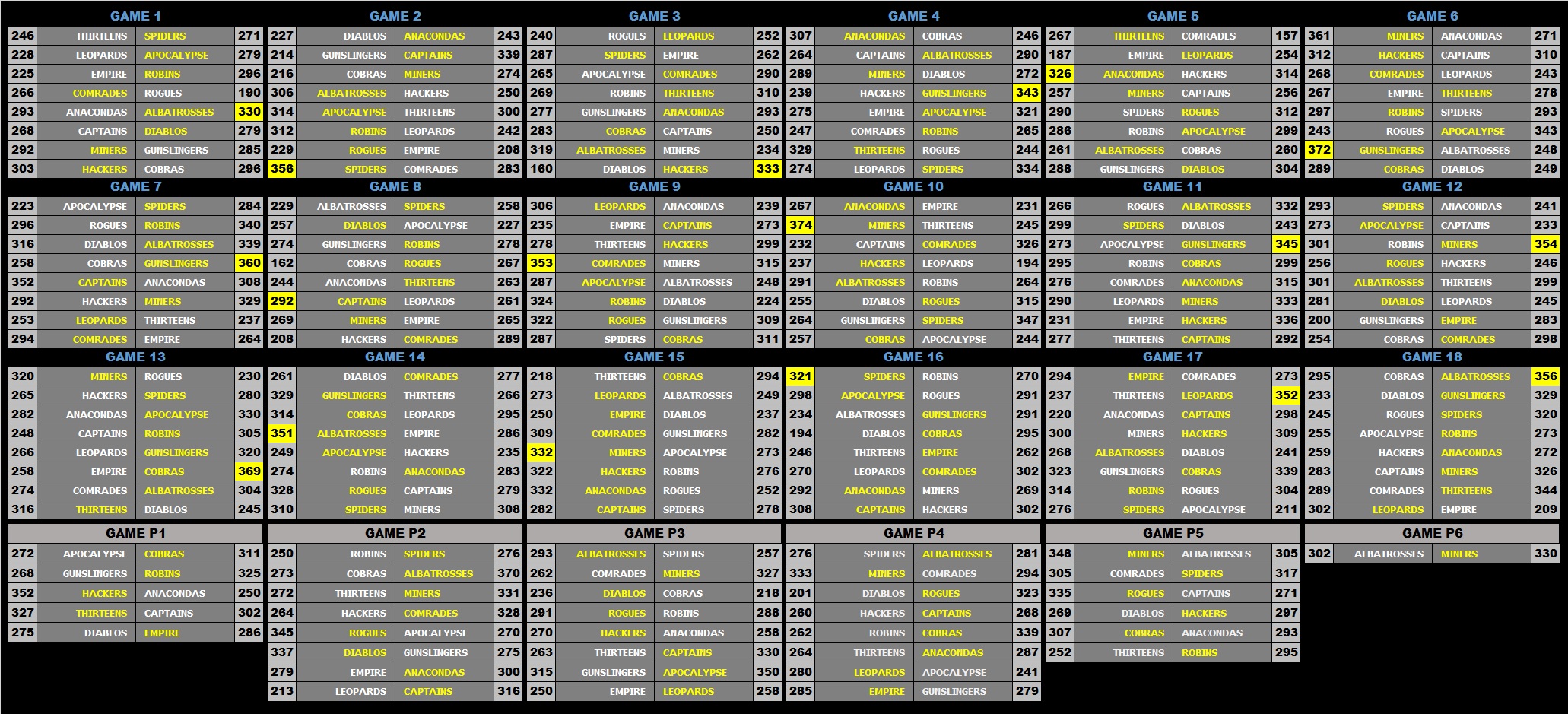 GAME 1
| 246 | THIRTEENS | SPIDERS | 271 |
|---|---|---|---|
| 228 | LEOPARDS | APOCALYPSE | 279 |
| 225 | EMPIRE | ROBINS | 296 |
| 266 | COMRADES | ROGUES | 190 |
| 293 | ANACONDAS | ALBATROSSES | 330 |
| 268 | CAPTAINS | DIABLOS | 279 |
| 292 | MINERS | GUNSLINGERS | 285 |
| 303 | HACKERS | COBRAS | 296 |

GAME 2
| 227 | DIABLOS | ANACONDAS | 243 |
|---|---|---|---|
| 214 | GUNSLINGERS | CAPTAINS | 339 |
| 216 | COBRAS | MINERS | 274 |
| 306 | ALBATROSSES | HACKERS | 250 |
| 314 | APOCALYPSE | THIRTEENS | 300 |
| 312 | ROBINS | LEOPARDS | 242 |
| 229 | ROGUES | EMPIRE | 208 |
| 356 | SPIDERS | COMRADES | 283 |

GAME 3
| 240 | ROGUES | LEOPARDS | 252 |
|---|---|---|---|
| 287 | SPIDERS | EMPIRE | 262 |
| 265 | APOCALYPSE | COMRADES | 290 |
| 269 | ROBINS | THIRTEENS | 310 |
| 277 | GUNSLINGERS | ANACONDAS | 293 |
| 283 | COBRAS | CAPTAINS | 250 |
| 319 | ALBATROSSES | MINERS | 234 |
| 160 | DIABLOS | HACKERS | 333 |

GAME 4
| 307 | ANACONDAS | COBRAS | 246 |
|---|---|---|---|
| 264 | CAPTAINS | ALBATROSSES | 290 |
| 289 | MINERS | DIABLOS | 272 |
| 239 | HACKERS | GUNSLINGERS | 343 |
| 275 | EMPIRE | APOCALYPSE | 321 |
| 247 | COMRADES | ROBINS | 265 |
| 329 | THIRTEENS | ROGUES | 244 |
| 274 | LEOPARDS | SPIDERS | 334 |

GAME 5
| 267 | THIRTEENS | COMRADES | 157 |
|---|---|---|---|
| 187 | EMPIRE | LEOPARDS | 254 |
| 326 | ANACONDAS | HACKERS | 314 |
| 257 | MINERS | CAPTAINS | 256 |
| 290 | SPIDERS | ROGUES | 312 |
| 286 | ROBINS | APOCALYPSE | 299 |
| 261 | ALBATROSSES | COBRAS | 260 |
| 288 | GUNSLINGERS | DIABLOS | 304 |

GAME 6
| 361 | MINERS | ANACONDAS | 271 |
|---|---|---|---|
| 312 | HACKERS | CAPTAINS | 310 |
| 268 | COMRADES | LEOPARDS | 243 |
| 267 | EMPIRE | THIRTEENS | 278 |
| 297 | ROBINS | SPIDERS | 293 |
| 243 | ROGUES | APOCALYPSE | 343 |
| 372 | GUNSLINGERS | ALBATROSSES | 248 |
| 289 | COBRAS | DIABLOS | 249 |

GAME 7
| 223 | APOCALYPSE | SPIDERS | 284 |
|---|---|---|---|
| 296 | ROGUES | ROBINS | 340 |
| 316 | DIABLOS | ALBATROSSES | 339 |
| 258 | COBRAS | GUNSLINGERS | 360 |
| 352 | CAPTAINS | ANACONDAS | 308 |
| 292 | HACKERS | MINERS | 329 |
| 253 | LEOPARDS | THIRTEENS | 237 |
| 294 | COMRADES | EMPIRE | 264 |

GAME 8
| 229 | ALBATROSSES | SPIDERS | 258 |
|---|---|---|---|
| 257 | DIABLOS | APOCALYPSE | 227 |
| 274 | GUNSLINGERS | ROBINS | 278 |
| 162 | COBRAS | ROGUES | 267 |
| 244 | ANACONDAS | THIRTEENS | 263 |
| 292 | CAPTAINS | LEOPARDS | 261 |
| 269 | MINERS | EMPIRE | 265 |
| 208 | HACKERS | COMRADES | 289 |

GAME 9
| 306 | LEOPARDS | ANACONDAS | 239 |
|---|---|---|---|
| 235 | EMPIRE | CAPTAINS | 273 |
| 278 | THIRTEENS | HACKERS | 299 |
| 353 | COMRADES | MINERS | 315 |
| 287 | APOCALYPSE | ALBATROSSES | 248 |
| 324 | ROBINS | DIABLOS | 224 |
| 322 | ROGUES | GUNSLINGERS | 309 |
| 287 | SPIDERS | COBRAS | 311 |

GAME 10
| 267 | ANACONDAS | EMPIRE | 231 |
|---|---|---|---|
| 374 | MINERS | THIRTEENS | 245 |
| 232 | CAPTAINS | COMRADES | 326 |
| 237 | HACKERS | LEOPARDS | 194 |
| 291 | ALBATROSSES | ROBINS | 264 |
| 255 | DIABLOS | ROGUES | 315 |
| 264 | GUNSLINGERS | SPIDERS | 347 |
| 257 | COBRAS | APOCALYPSE | 244 |

GAME 11
| 266 | ROGUES | ALBATROSSES | 332 |
|---|---|---|---|
| 299 | SPIDERS | DIABLOS | 243 |
| 273 | APOCALYPSE | GUNSLINGERS | 345 |
| 295 | ROBINS | COBRAS | 299 |
| 276 | COMRADES | ANACONDAS | 315 |
| 290 | LEOPARDS | MINERS | 333 |
| 231 | EMPIRE | HACKERS | 336 |
| 277 | THIRTEENS | CAPTAINS | 292 |

GAME 12
| 293 | SPIDERS | ANACONDAS | 241 |
|---|---|---|---|
| 273 | APOCALYPSE | CAPTAINS | 233 |
| 301 | ROBINS | MINERS | 354 |
| 256 | ROGUES | HACKERS | 246 |
| 301 | ALBATROSSES | THIRTEENS | 299 |
| 281 | DIABLOS | LEOPARDS | 245 |
| 200 | GUNSLINGERS | EMPIRE | 283 |
| 254 | COBRAS | COMRADES | 298 |

GAME 13
| 320 | MINERS | ROGUES | 230 |
|---|---|---|---|
| 265 | HACKERS | SPIDERS | 280 |
| 282 | ANACONDAS | APOCALYPSE | 330 |
| 248 | CAPTAINS | ROBINS | 305 |
| 266 | LEOPARDS | GUNSLINGERS | 320 |
| 258 | EMPIRE | COBRAS | 369 |
| 274 | COMRADES | ALBATROSSES | 304 |
| 316 | THIRTEENS | DIABLOS | 245 |

GAME 14
| 261 | DIABLOS | COMRADES | 277 |
|---|---|---|---|
| 329 | GUNSLINGERS | THIRTEENS | 266 |
| 314 | COBRAS | LEOPARDS | 295 |
| 351 | ALBATROSSES | EMPIRE | 286 |
| 249 | APOCALYPSE | HACKERS | 235 |
| 274 | ROBINS | ANACONDAS | 283 |
| 328 | ROGUES | CAPTAINS | 279 |
| 310 | SPIDERS | MINERS | 308 |

GAME 15
| 218 | THIRTEENS | COBRAS | 294 |
|---|---|---|---|
| 273 | LEOPARDS | ALBATROSSES | 249 |
| 250 | EMPIRE | DIABLOS | 237 |
| 309 | COMRADES | GUNSLINGERS | 282 |
| 332 | MINERS | APOCALYPSE | 273 |
| 322 | HACKERS | ROBINS | 276 |
| 332 | ANACONDAS | ROGUES | 252 |
| 282 | CAPTAINS | SPIDERS | 278 |

GAME 16
| 321 | SPIDERS | ROBINS | 270 |
|---|---|---|---|
| 298 | APOCALYPSE | ROGUES | 291 |
| 234 | ALBATROSSES | GUNSLINGERS | 291 |
| 194 | DIABLOS | COBRAS | 295 |
| 246 | THIRTEENS | EMPIRE | 262 |
| 270 | LEOPARDS | COMRADES | 302 |
| 292 | ANACONDAS | MINERS | 269 |
| 308 | CAPTAINS | HACKERS | 302 |

GAME 17
| 294 | EMPIRE | COMRADES | 273 |
|---|---|---|---|
| 237 | THIRTEENS | LEOPARDS | 352 |
| 220 | ANACONDAS | CAPTAINS | 298 |
| 300 | MINERS | HACKERS | 309 |
| 268 | ALBATROSSES | DIABLOS | 241 |
| 323 | GUNSLINGERS | COBRAS | 339 |
| 314 | ROBINS | ROGUES | 304 |
| 276 | SPIDERS | APOCALYPSE | 211 |

GAME 18
| 295 | COBRAS | ALBATROSSES | 356 |
|---|---|---|---|
| 233 | DIABLOS | GUNSLINGERS | 329 |
| 245 | ROGUES | SPIDERS | 320 |
| 255 | APOCALYPSE | ROBINS | 273 |
| 259 | HACKERS | ANACONDAS | 272 |
| 283 | CAPTAINS | MINERS | 326 |
| 289 | COMRADES | THIRTEENS | 344 |
| 302 | LEOPARDS | EMPIRE | 209 |

GAME P1
| 272 | APOCALYPSE | COBRAS | 311 |
|---|---|---|---|
| 268 | GUNSLINGERS | ROBINS | 325 |
| 352 | HACKERS | ANACONDAS | 250 |
| 327 | THIRTEENS | CAPTAINS | 302 |
| 275 | DIABLOS | EMPIRE | 286 |

GAME P2
| 250 | ROBINS | SPIDERS | 276 |
|---|---|---|---|
| 273 | COBRAS | ALBATROSSES | 370 |
| 272 | THIRTEENS | MINERS | 331 |
| 264 | HACKERS | COMRADES | 328 |
| 345 | ROGUES | APOCALYPSE | 270 |
| 337 | DIABLOS | GUNSLINGERS | 275 |
| 279 | EMPIRE | ANACONDAS | 300 |
| 213 | LEOPARDS | CAPTAINS | 316 |

GAME P3
| 293 | ALBATROSSES | SPIDERS | 257 |
|---|---|---|---|
| 262 | COMRADES | MINERS | 327 |
| 236 | DIABLOS | COBRAS | 218 |
| 291 | ROGUES | ROBINS | 288 |
| 270 | HACKERS | ANACONDAS | 258 |
| 263 | THIRTEENS | CAPTAINS | 330 |
| 315 | GUNSLINGERS | APOCALYPSE | 350 |
| 250 | EMPIRE | LEOPARDS | 258 |

GAME P4
| 276 | SPIDERS | ALBATROSSES | 281 |
|---|---|---|---|
| 333 | MINERS | COMRADES | 294 |
| 201 | DIABLOS | ROGUES | 323 |
| 260 | HACKERS | CAPTAINS | 268 |
| 262 | ROBINS | COBRAS | 339 |
| 264 | THIRTEENS | ANACONDAS | 287 |
| 280 | LEOPARDS | APOCALYPSE | 241 |
| 285 | EMPIRE | GUNSLINGERS | 279 |

GAME P5
| 348 | MINERS | ALBATROSSES | 305 |
|---|---|---|---|
| 305 | COMRADES | SPIDERS | 317 |
| 335 | ROGUES | CAPTAINS | 271 |
| 269 | DIABLOS | HACKERS | 297 |
| 307 | COBRAS | ANACONDAS | 293 |
| 252 | THIRTEENS | ROBINS | 295 |

GAME P6
| 302 | ALBATROSSES | MINERS | 330 |
|---|---|---|---|